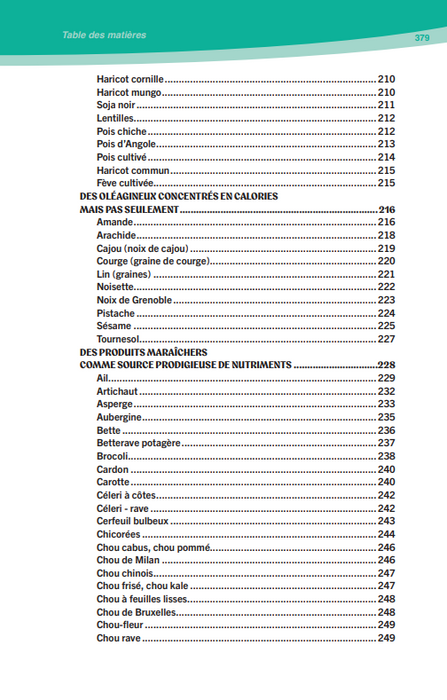 Table des matières

379

Haricot cornille 210
Haricot mungo 210
Soja noir 211
Lentilles 212
Pois chiche 212
Pois d'Angole 213
Pois cultivé 214
Haricot commun 215
Fève cultivée 215

DES OLÉAGINEUX CONCENTRÉS EN CALORIES
MAIS PAS SEULEMENT 216
Amande 216
Arachide 218
Cajou (noix de cajou) 219
Courge (graine de courge) 220
Lin (graines) 221
Noisette 222
Noix de Grenoble 223
Pistache 224
Sésame 225
Tournesol 227

DES PRODUITS MARAÎCHERS
COMME SOURCE PRODIGIEUSE DE NUTRIMENTS 228
Ail 229
Artichaut 232
Asperge 233
Aubergine 235
Bette 236
Betterave potagère 237
Brocoli 238
Cardon 240
Carotte 240
Céleri à côtes 242
Céleri - rave 242
Cerfeuil bulbeux 243
Chicorées 244
Chou cabus, chou pommé 246
Chou de Milan 246
Chou chinois 247
Chou frisé, chou kale 247
Chou à feuilles lisses 248
Chou de Bruxelles 248
Chou-fleur 249
Chou rave 249